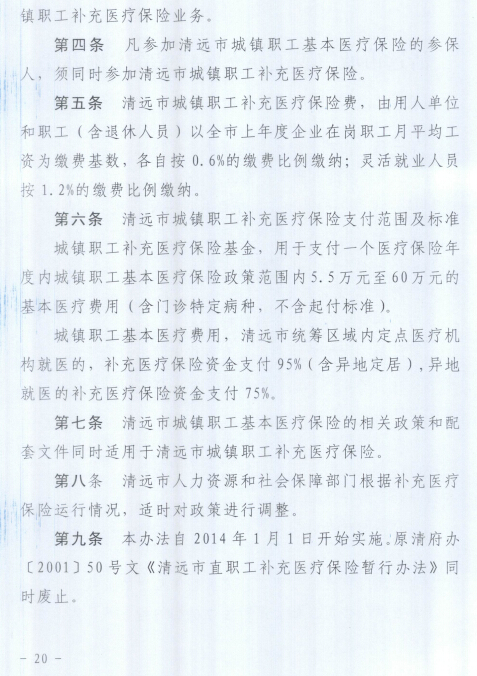 镇职工补充医疗保险业务。

第四条　凡参加清远市城镇职工基本医疗保险的参保人，须同时参加清远市城镇职工补充医疗保险。

第五条　清远市城镇职工补充医疗保险费，由用人单位和职工（含退休人员）以全市上年度企业在岗职工月平均工资为缴费基数，各自按 0.6%的缴费比例缴纳；灵活就业人员按 1.2%的缴费比例缴纳。

第六条　清远市城镇职工补充医疗保险支付范围及标准

城镇职工补充医疗保险基金，用于支付一个医疗保险年度内城镇职工基本医疗保险政策范围内 5.5 万元至 60 万元的基本医疗费用（含门诊特定病种，不含起付标准）。

城镇职工基本医疗费用，清远市统筹区域内定点医疗机构就医的，补充医疗保险资金支付 95%（含异地定居），异地就医的补充医疗保险资金支付 75%。

第七条　清远市城镇职工基本医疗保险的相关政策和配套文件同时适用于清远市城镇职工补充医疗保险。

第八条　清远市人力资源和社会保障部门根据补充医疗保险运行情况，适时对政策进行调整。

第九条　本办法自 2014 年 1 月 1 日开始实施。原清府办〔2001〕50 号文《清远市直职工补充医疗保险暂行办法》同时废止。

－ 20 －